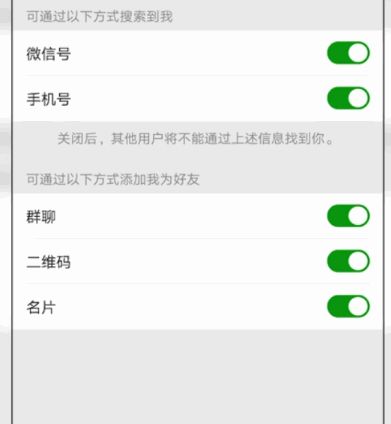 可通过以下方式搜索到我

微信号

手机号

关闭后，其他用户将不能通过上述信息找到你。

可通过以下方式添加我为好友

群聊

二维码

名片